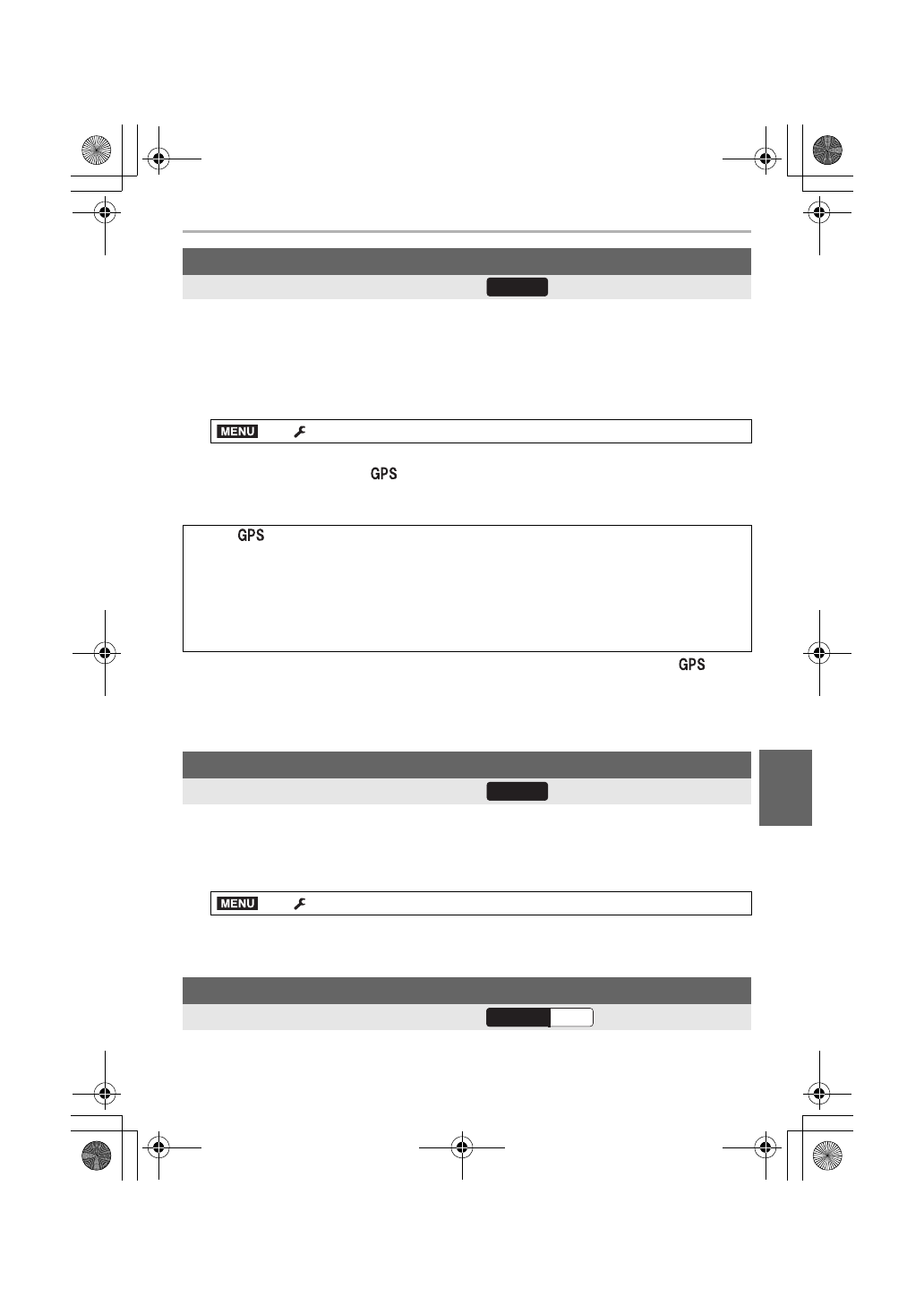 MENU

GPS

GPS

GPS

MENU